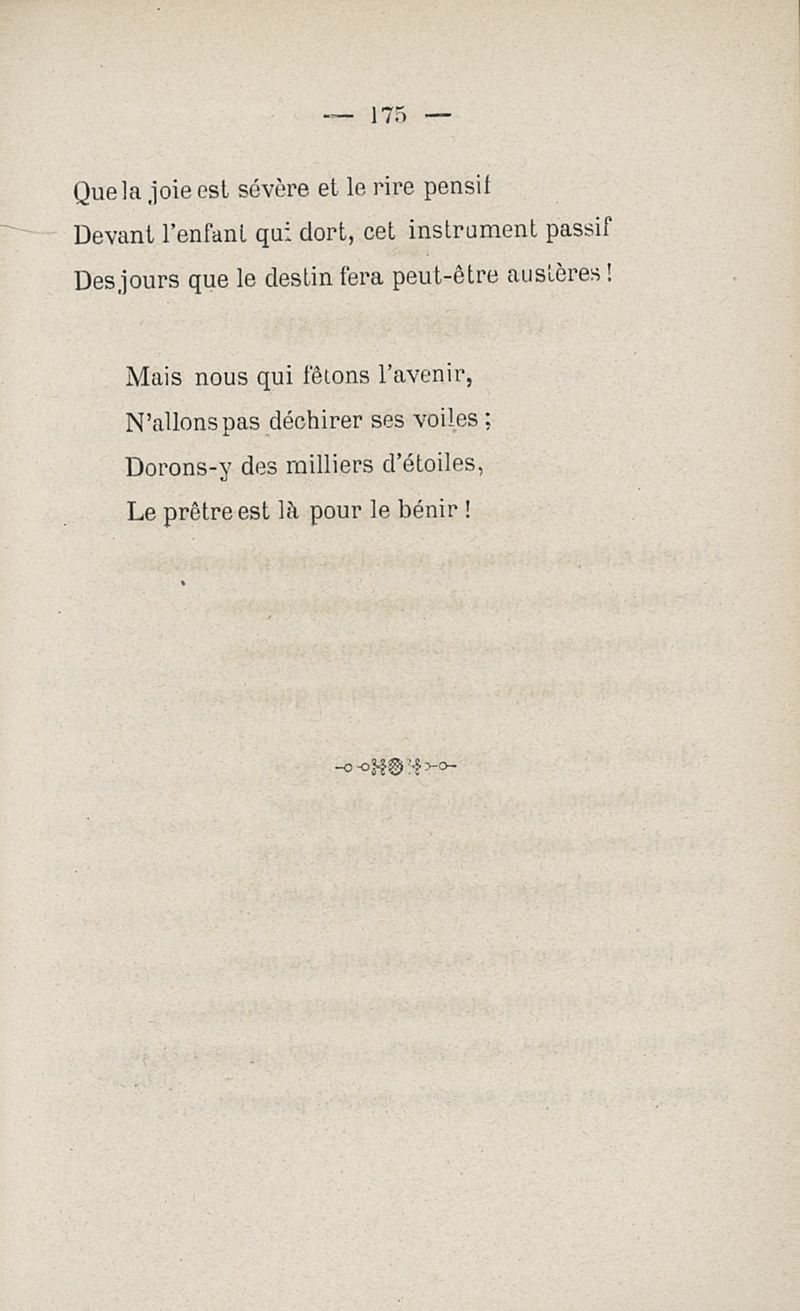 — 175 —

Que la joie est sévère et le rire pensif
Devant l'enfant qui dort, cet instrument passif
Des jours que le destin fera peut-être austères !

Mais nous qui fêtons l'avenir,
N'allons pas déchirer ses voiles ;
Dorons-y des milliers d'étoiles,
Le prêtre est là pour le bénir !